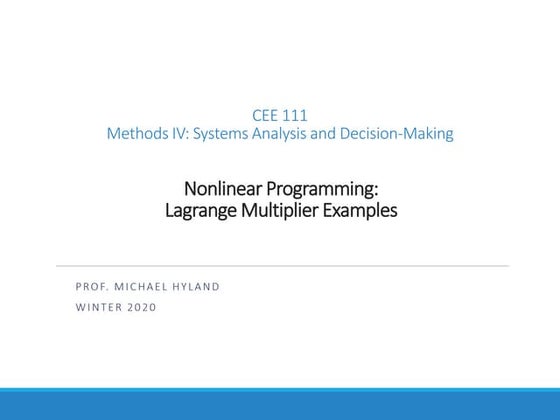 CEE 111
Methods IV: Systems Analysis and Decision-Making

Nonlinear Programming:
Lagrange Multiplier Examples

PROF. MICHAEL HYLAND

WINTER 2020